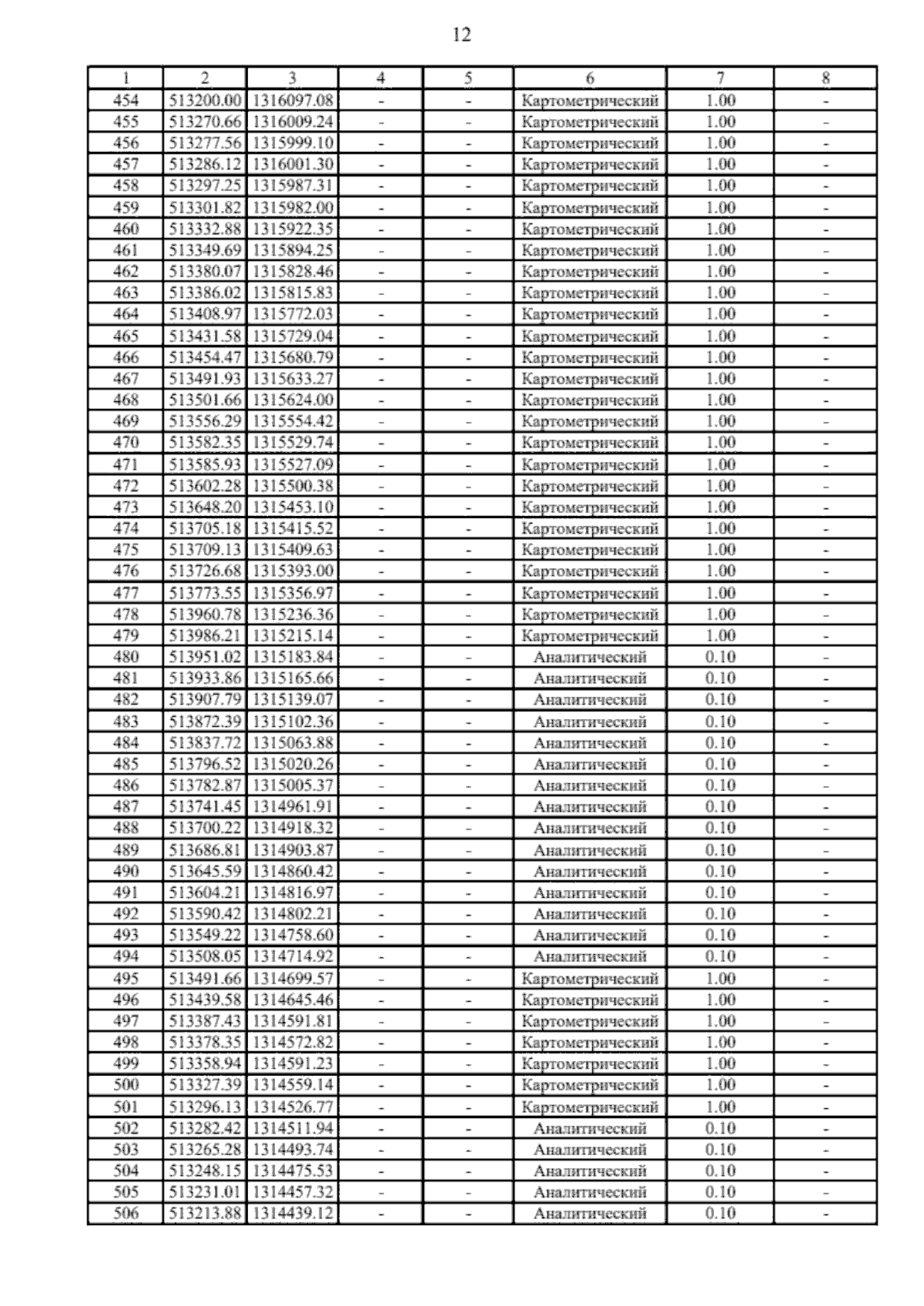 12

| 1 | 2 | 3 | 4 | 5 | 6 | 7 | 8 |
|---|---|---|---|---|---|---|---|
| 454 | 513200.00 | 1316097.08 | - | - | Картометрический | 1.00 | - |
| 455 | 513270.66 | 1316009.24 | - | - | Картометрический | 1.00 | - |
| 456 | 513277.56 | 1315999.10 | - | - | Картометрический | 1.00 | - |
| 457 | 513286.12 | 1316001.30 | - | - | Картометрический | 1.00 | - |
| 458 | 513297.25 | 1315987.31 | - | - | Картометрический | 1.00 | - |
| 459 | 513301.82 | 1315982.00 | - | - | Картометрический | 1.00 | - |
| 460 | 513332.88 | 1315922.35 | - | - | Картометрический | 1.00 | - |
| 461 | 513349.69 | 1315894.25 | - | - | Картометрический | 1.00 | - |
| 462 | 513380.07 | 1315828.46 | - | - | Картометрический | 1.00 | - |
| 463 | 513386.02 | 1315815.83 | - | - | Картометрический | 1.00 | - |
| 464 | 513408.97 | 1315772.03 | - | - | Картометрический | 1.00 | - |
| 465 | 513431.58 | 1315729.04 | - | - | Картометрический | 1.00 | - |
| 466 | 513454.47 | 1315680.79 | - | - | Картометрический | 1.00 | - |
| 467 | 513491.93 | 1315633.27 | - | - | Картометрический | 1.00 | - |
| 468 | 513501.66 | 1315624.00 | - | - | Картометрический | 1.00 | - |
| 469 | 513556.29 | 1315554.42 | - | - | Картометрический | 1.00 | - |
| 470 | 513582.35 | 1315529.74 | - | - | Картометрический | 1.00 | - |
| 471 | 513585.93 | 1315527.09 | - | - | Картометрический | 1.00 | - |
| 472 | 513602.28 | 1315500.38 | - | - | Картометрический | 1.00 | - |
| 473 | 513648.20 | 1315453.10 | - | - | Картометрический | 1.00 | - |
| 474 | 513705.18 | 1315415.52 | - | - | Картометрический | 1.00 | - |
| 475 | 513709.13 | 1315409.63 | - | - | Картометрический | 1.00 | - |
| 476 | 513726.68 | 1315393.00 | - | - | Картометрический | 1.00 | - |
| 477 | 513773.55 | 1315356.97 | - | - | Картометрический | 1.00 | - |
| 478 | 513960.78 | 1315236.36 | - | - | Картометрический | 1.00 | - |
| 479 | 513986.21 | 1315215.14 | - | - | Картометрический | 1.00 | - |
| 480 | 513951.02 | 1315183.84 | - | - | Аналитический | 0.10 | - |
| 481 | 513933.86 | 1315165.66 | - | - | Аналитический | 0.10 | - |
| 482 | 513907.79 | 1315139.07 | - | - | Аналитический | 0.10 | - |
| 483 | 513872.39 | 1315102.36 | - | - | Аналитический | 0.10 | - |
| 484 | 513837.72 | 1315063.88 | - | - | Аналитический | 0.10 | - |
| 485 | 513796.52 | 1315020.26 | - | - | Аналитический | 0.10 | - |
| 486 | 513782.87 | 1315005.37 | - | - | Аналитический | 0.10 | - |
| 487 | 513741.45 | 1314961.91 | - | - | Аналитический | 0.10 | - |
| 488 | 513700.22 | 1314918.32 | - | - | Аналитический | 0.10 | - |
| 489 | 513686.81 | 1314903.87 | - | - | Аналитический | 0.10 | - |
| 490 | 513645.59 | 1314860.42 | - | - | Аналитический | 0.10 | - |
| 491 | 513604.21 | 1314816.97 | - | - | Аналитический | 0.10 | - |
| 492 | 513590.42 | 1314802.21 | - | - | Аналитический | 0.10 | - |
| 493 | 513549.22 | 1314758.60 | - | - | Аналитический | 0.10 | - |
| 494 | 513508.05 | 1314714.92 | - | - | Аналитический | 0.10 | - |
| 495 | 513491.66 | 1314699.57 | - | - | Картометрический | 1.00 | - |
| 496 | 513439.58 | 1314645.46 | - | - | Картометрический | 1.00 | - |
| 497 | 513387.43 | 1314591.81 | - | - | Картометрический | 1.00 | - |
| 498 | 513378.35 | 1314572.82 | - | - | Картометрический | 1.00 | - |
| 499 | 513358.94 | 1314591.23 | - | - | Картометрический | 1.00 | - |
| 500 | 513327.39 | 1314559.14 | - | - | Картометрический | 1.00 | - |
| 501 | 513296.13 | 1314526.77 | - | - | Картометрический | 1.00 | - |
| 502 | 513282.42 | 1314511.94 | - | - | Аналитический | 0.10 | - |
| 503 | 513265.28 | 1314493.74 | - | - | Аналитический | 0.10 | - |
| 504 | 513248.15 | 1314475.53 | - | - | Аналитический | 0.10 | - |
| 505 | 513231.01 | 1314457.32 | - | - | Аналитический | 0.10 | - |
| 506 | 513213.88 | 1314439.12 | - | - | Аналитический | 0.10 | - |